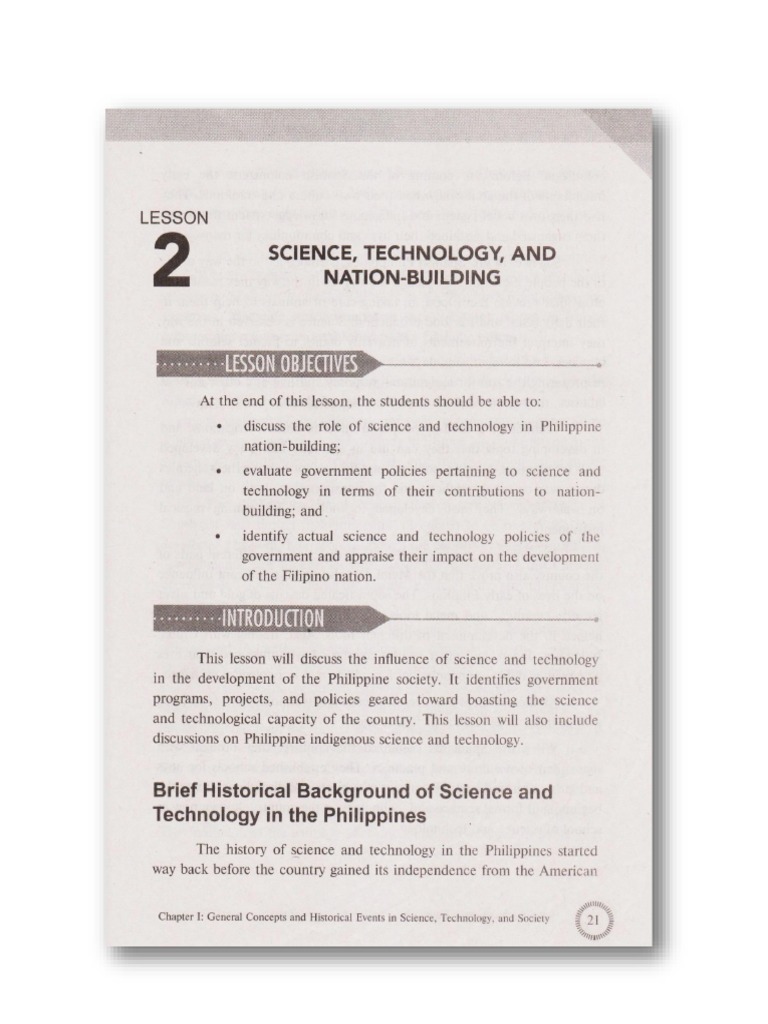 LESSON
2
SCIENCE, TECHNOLOGY, AND NATION-BUILDING

LESSON OBJECTIVES

At the end of this lesson, the students should be able to:

• discuss the role of science and technology in Philippine nation-building;
• evaluate government policies pertaining to science and technology in terms of their contributions to nation-building; and
• identify actual science and technology policies of the government and appraise their impact on the development of the Filipino nation.

INTRODUCTION

This lesson will discuss the influence of science and technology in the development of the Philippine society. It identifies government programs, projects, and policies geared toward boasting the science and technological capacity of the country. This lesson will also include discussions on Philippine indigenous science and technology.

Brief Historical Background of Science and Technology in the Philippines

The history of science and technology in the Philippines started way back before the country gained its independence from the American

Chapter I: General Concepts and Historical Events in Science, Technology, and Society 21